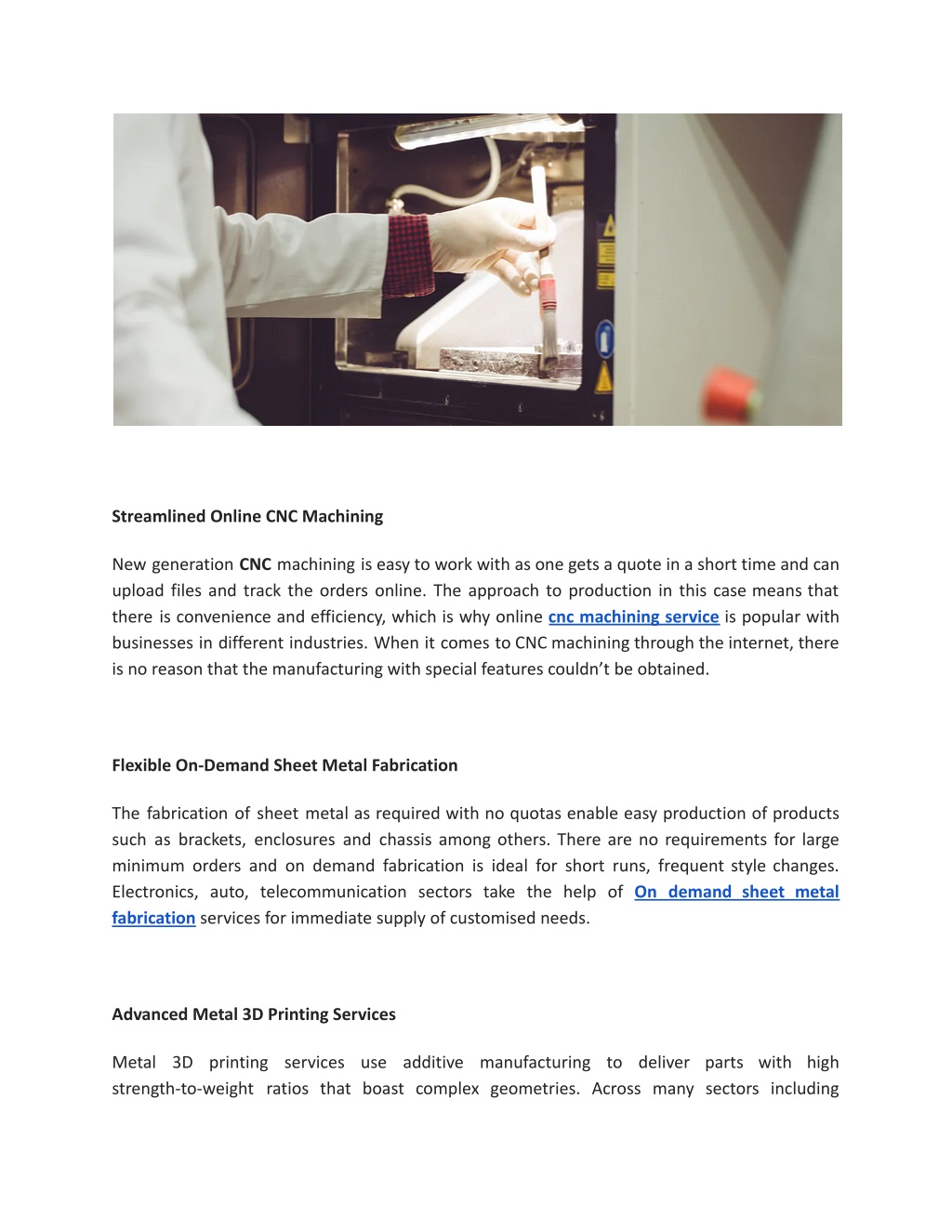 Streamlined Online CNC Machining

New generation CNC machining is easy to work with as one gets a quote in a short time and can upload files and track the orders online. The approach to production in this case means that there is convenience and efficiency, which is why online cnc machining service is popular with businesses in different industries. When it comes to CNC machining through the internet, there is no reason that the manufacturing with special features couldn't be obtained.

Flexible On-Demand Sheet Metal Fabrication

The fabrication of sheet metal as required with no quotas enable easy production of products such as brackets, enclosures and chassis among others. There are no requirements for large minimum orders and on demand fabrication is ideal for short runs, frequent style changes. Electronics, auto, telecommunication sectors take the help of On demand sheet metal fabrication services for immediate supply of customised needs.

Advanced Metal 3D Printing Services

Metal 3D printing services use additive manufacturing to deliver parts with high strength-to-weight ratios that boast complex geometries. Across many sectors including